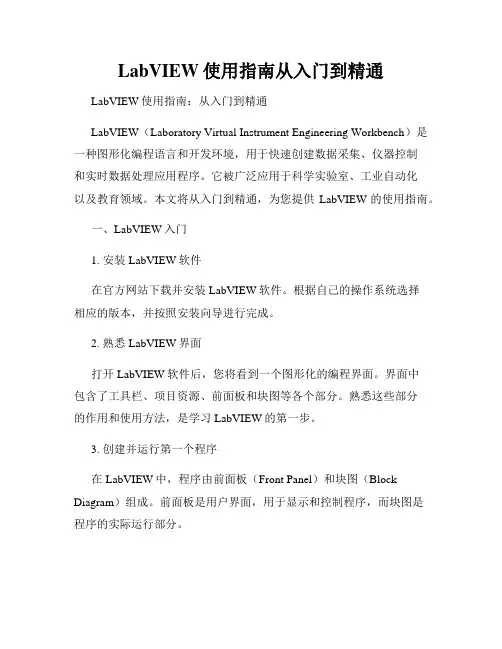 LabVIEW 使用指南从入门到精通

LabVIEW 使用指南：从入门到精通

LabVIEW（Laboratory Virtual Instrument Engineering Workbench）是一种图形化编程语言和开发环境，用于快速创建数据采集、仪器控制和实时数据处理应用程序。它被广泛应用于科学实验室、工业自动化以及教育领域。本文将从入门到精通，为您提供 LabVIEW 的使用指南。

一、LabVIEW 入门

1. 安装 LabVIEW 软件

在官方网站下载并安装 LabVIEW 软件。根据自己的操作系统选择相应的版本，并按照安装向导进行完成。

2. 熟悉 LabVIEW 界面

打开 LabVIEW 软件后，您将看到一个图形化的编程界面。界面中包含了工具栏、项目资源、前面板和块图等各个部分。熟悉这些部分的作用和使用方法，是学习 LabVIEW 的第一步。

3. 创建并运行第一个程序

在 LabVIEW 中，程序由前面板（Front Panel）和块图（Block Diagram）组成。前面板是用户界面，用于显示和控制程序，而块图是程序的实际运行部分。